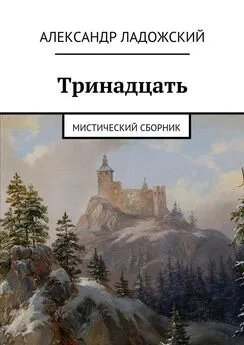 АЛЕКСАНДР ЛАДОЖСКИЙ

Тринадцать

МИСТИЧЕСКИЙ СБОРНИК